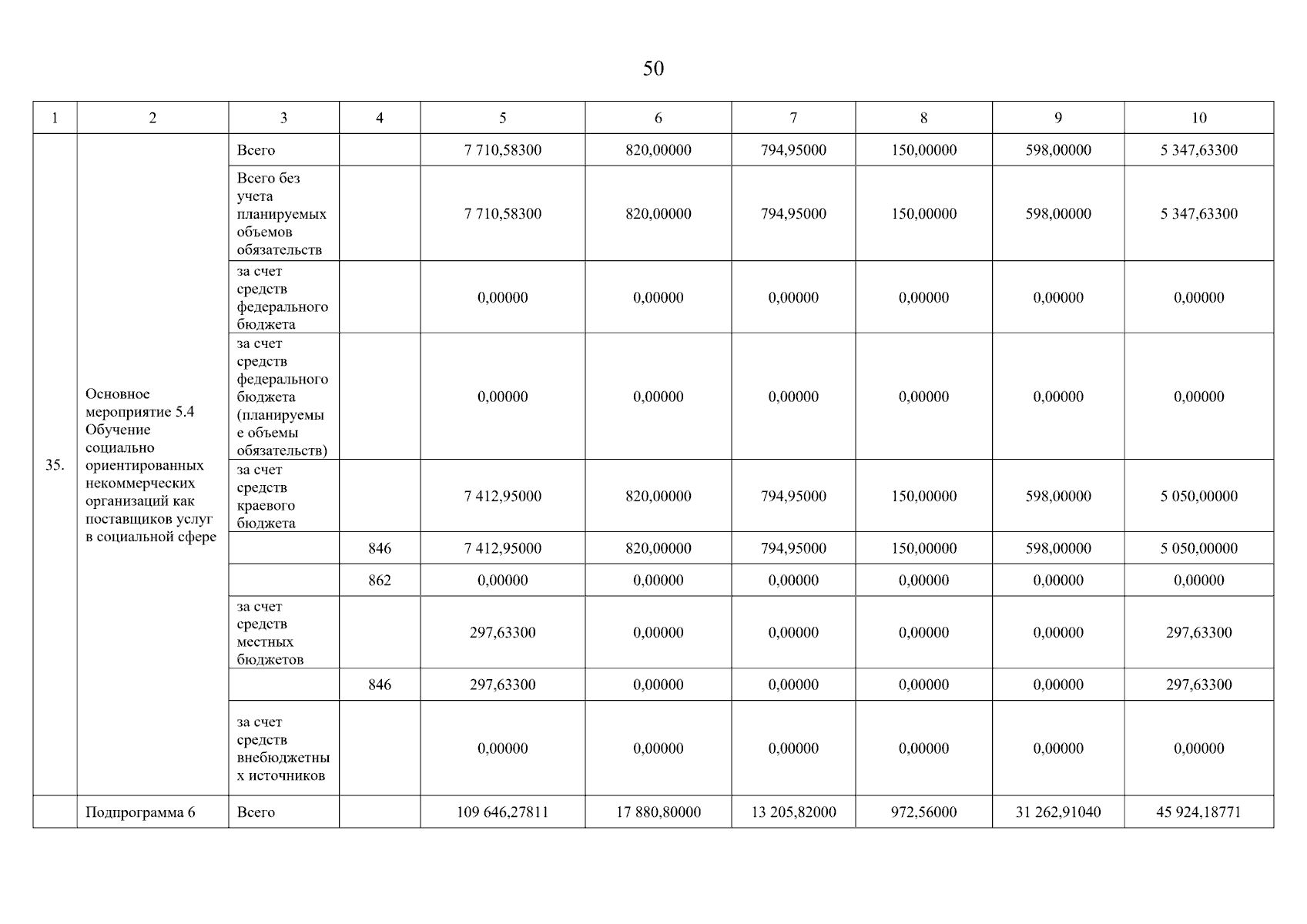 50

| 1 | 2 | 3 | 4 | 5 | 6 | 7 | 8 | 9 | 10 |
|---|---|---|---|---|---|---|---|---|---|
| 35. | Основное мероприятие 5.4 Обучение социально ориентированных некоммерческих организаций как поставщиков услуг в социальной сфере | Всего | | 7 710,58300 | 820,00000 | 794,95000 | 150,00000 | 598,00000 | 5 347,63300 |
| | | Всего без учета планируемых объемов обязательств | | 7 710,58300 | 820,00000 | 794,95000 | 150,00000 | 598,00000 | 5 347,63300 |
| | | за счет средств федерального бюджета | | 0,00000 | 0,00000 | 0,00000 | 0,00000 | 0,00000 | 0,00000 |
| | | за счет средств федерального бюджета (планируемые объемы обязательств) | | 0,00000 | 0,00000 | 0,00000 | 0,00000 | 0,00000 | 0,00000 |
| | | за счет средств краевого бюджета | | 7 412,95000 | 820,00000 | 794,95000 | 150,00000 | 598,00000 | 5 050,00000 |
| | | | 846 | 7 412,95000 | 820,00000 | 794,95000 | 150,00000 | 598,00000 | 5 050,00000 |
| | | | 862 | 0,00000 | 0,00000 | 0,00000 | 0,00000 | 0,00000 | 0,00000 |
| | | за счет средств местных бюджетов | | 297,63300 | 0,00000 | 0,00000 | 0,00000 | 0,00000 | 297,63300 |
| | | | 846 | 297,63300 | 0,00000 | 0,00000 | 0,00000 | 0,00000 | 297,63300 |
| | | за счет средств внебюджетных источников | | 0,00000 | 0,00000 | 0,00000 | 0,00000 | 0,00000 | 0,00000 |
| | Подпрограмма 6 | Всего | | 109 646,27811 | 17 880,80000 | 13 205,82000 | 972,56000 | 31 262,91040 | 45 924,18771 |